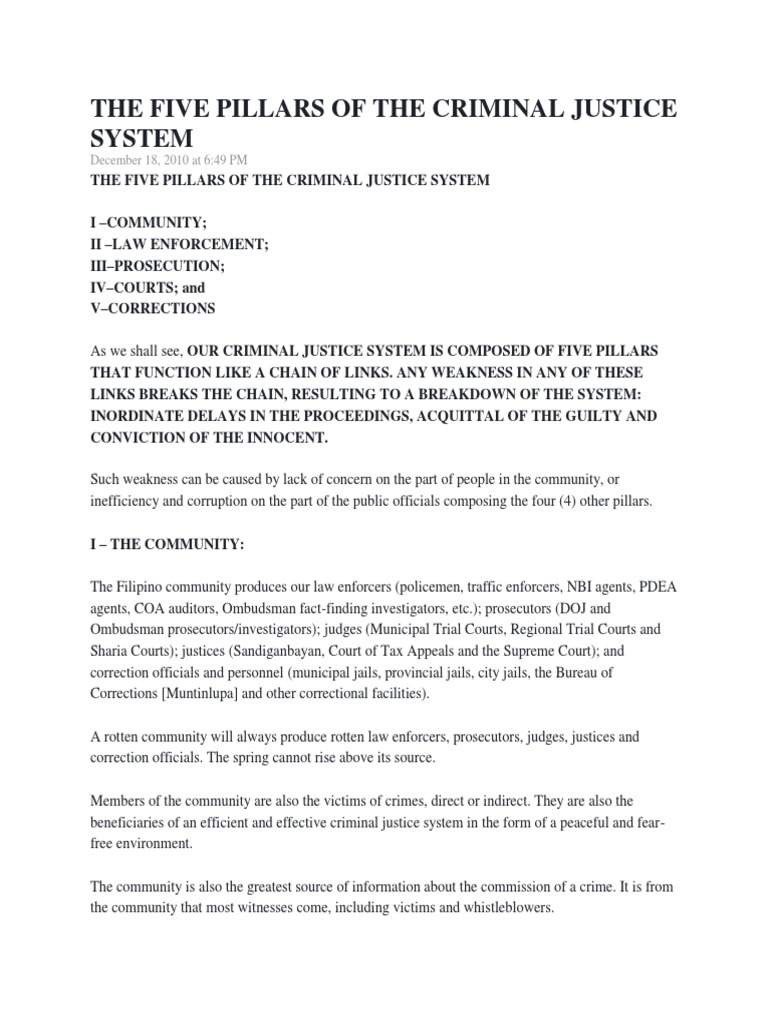 THE FIVE PILLARS OF THE CRIMINAL JUSTICE SYSTEM

December 18, 2010 at 6:49 PM

THE FIVE PILLARS OF THE CRIMINAL JUSTICE SYSTEM

I –COMMUNITY;
II –LAW ENFORCEMENT;
III–PROSECUTION;
IV–COURTS; and
V–CORRECTIONS

As we shall see, OUR CRIMINAL JUSTICE SYSTEM IS COMPOSED OF FIVE PILLARS THAT FUNCTION LIKE A CHAIN OF LINKS. ANY WEAKNESS IN ANY OF THESE LINKS BREAKS THE CHAIN, RESULTING TO A BREAKDOWN OF THE SYSTEM: INORDINATE DELAYS IN THE PROCEEDINGS, ACQUITTAL OF THE GUILTY AND CONVICTION OF THE INNOCENT.

Such weakness can be caused by lack of concern on the part of people in the community, or inefficiency and corruption on the part of the public officials composing the four (4) other pillars.

I – THE COMMUNITY:

The Filipino community produces our law enforcers (policemen, traffic enforcers, NBI agents, PDEA agents, COA auditors, Ombudsman fact-finding investigators, etc.); prosecutors (DOJ and Ombudsman prosecutors/investigators); judges (Municipal Trial Courts, Regional Trial Courts and Sharia Courts); justices (Sandiganbayan, Court of Tax Appeals and the Supreme Court); and correction officials and personnel (municipal jails, provincial jails, city jails, the Bureau of Corrections [Muntinlupa] and other correctional facilities).

A rotten community will always produce rotten law enforcers, prosecutors, judges, justices and correction officials. The spring cannot rise above its source.

Members of the community are also the victims of crimes, direct or indirect. They are also the beneficiaries of an efficient and effective criminal justice system in the form of a peaceful and fear-free environment.

The community is also the greatest source of information about the commission of a crime. It is from the community that most witnesses come, including victims and whistleblowers.